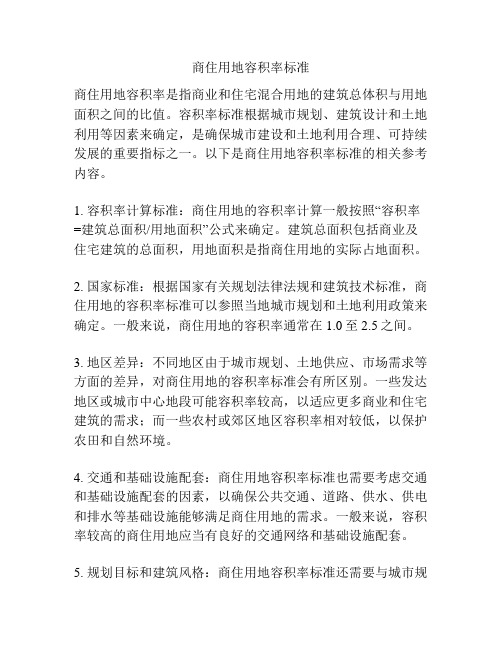 商住用地容积率标准

商住用地容积率是指商业和住宅混合用地的建筑总体积与用地面积之间的比值。容积率标准根据城市规划、建筑设计和土地利用等因素来确定，是确保城市建设和土地利用合理、可持续发展的重要指标之一。以下是商住用地容积率标准的相关参考内容。

1. 容积率计算标准：商住用地的容积率计算一般按照“容积率=建筑总面积/用地面积”公式来确定。建筑总面积包括商业及住宅建筑的总面积，用地面积是指商住用地的实际占地面积。

2. 国家标准：根据国家有关规划法律法规和建筑技术标准，商住用地的容积率标准可以参照当地城市规划和土地利用政策来确定。一般来说，商住用地的容积率通常在 1.0 至 2.5 之间。

3. 地区差异：不同地区由于城市规划、土地供应、市场需求等方面的差异，对商住用地的容积率标准会有所区别。一些发达地区或城市中心地段可能容积率较高，以适应更多商业和住宅建筑的需求；而一些农村或郊区地区容积率相对较低，以保护农田和自然环境。

4. 交通和基础设施配套：商住用地容积率标准也需要考虑交通和基础设施配套的因素，以确保公共交通、道路、供水、供电和排水等基础设施能够满足商住用地的需求。一般来说，容积率较高的商住用地应当有良好的交通网络和基础设施配套。

5. 规划目标和建筑风格：商住用地容积率标准还需要与城市规